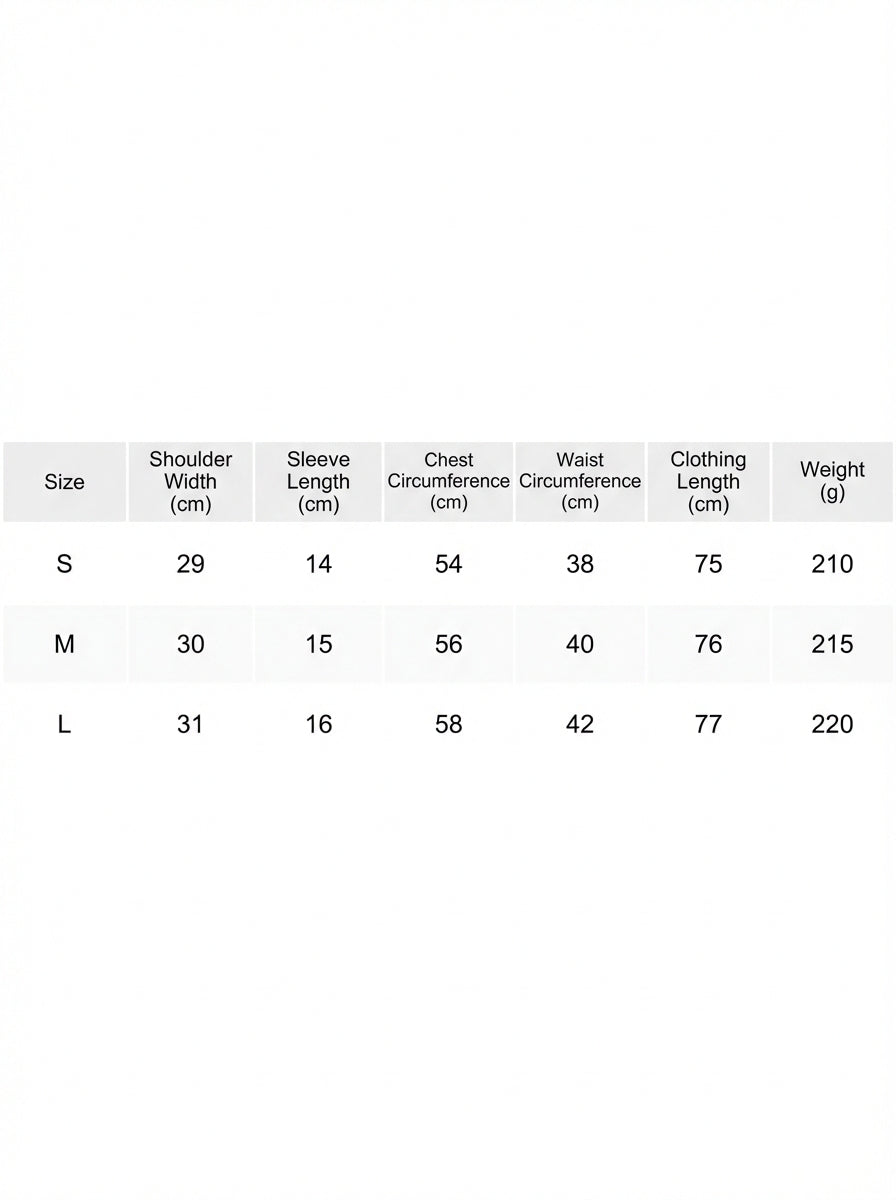 | Size | Shoulder Width (cm) | Sleeve Length (cm) | Chest Circumference (cm) | Waist Circumference (cm) | Clothing Length (cm) | Weight (g) |
|---|---|---|---|---|---|---|
| S | 29 | 14 | 54 | 38 | 75 | 210 |
| M | 30 | 15 | 56 | 40 | 76 | 215 |
| L | 31 | 16 | 58 | 42 | 77 | 220 |